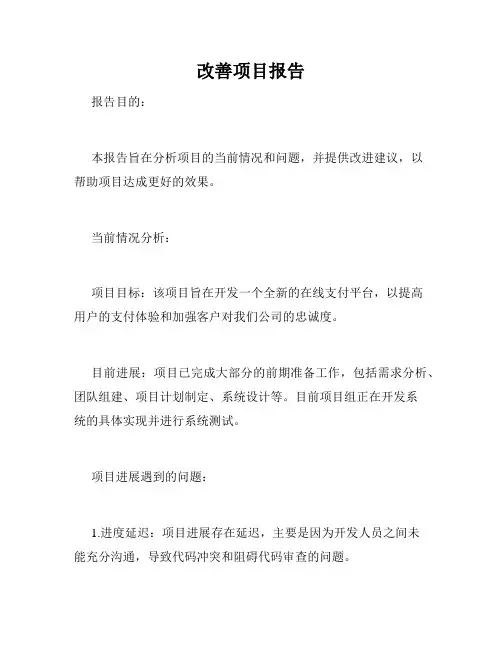 改善项目报告

报告目的：

本报告旨在分析项目的当前情况和问题，并提供改进建议，以帮助项目达成更好的效果。

当前情况分析：

项目目标：该项目旨在开发一个全新的在线支付平台，以提高用户的支付体验和加强客户对我们公司的忠诚度。

目前进展：项目已完成大部分的前期准备工作，包括需求分析、团队组建、项目计划制定、系统设计等。目前项目组正在开发系统的具体实现并进行系统测试。

项目进展遇到的问题：

1.进度延迟：项目进展存在延迟，主要是因为开发人员之间未能充分沟通，导致代码冲突和阻碍代码审查的问题。